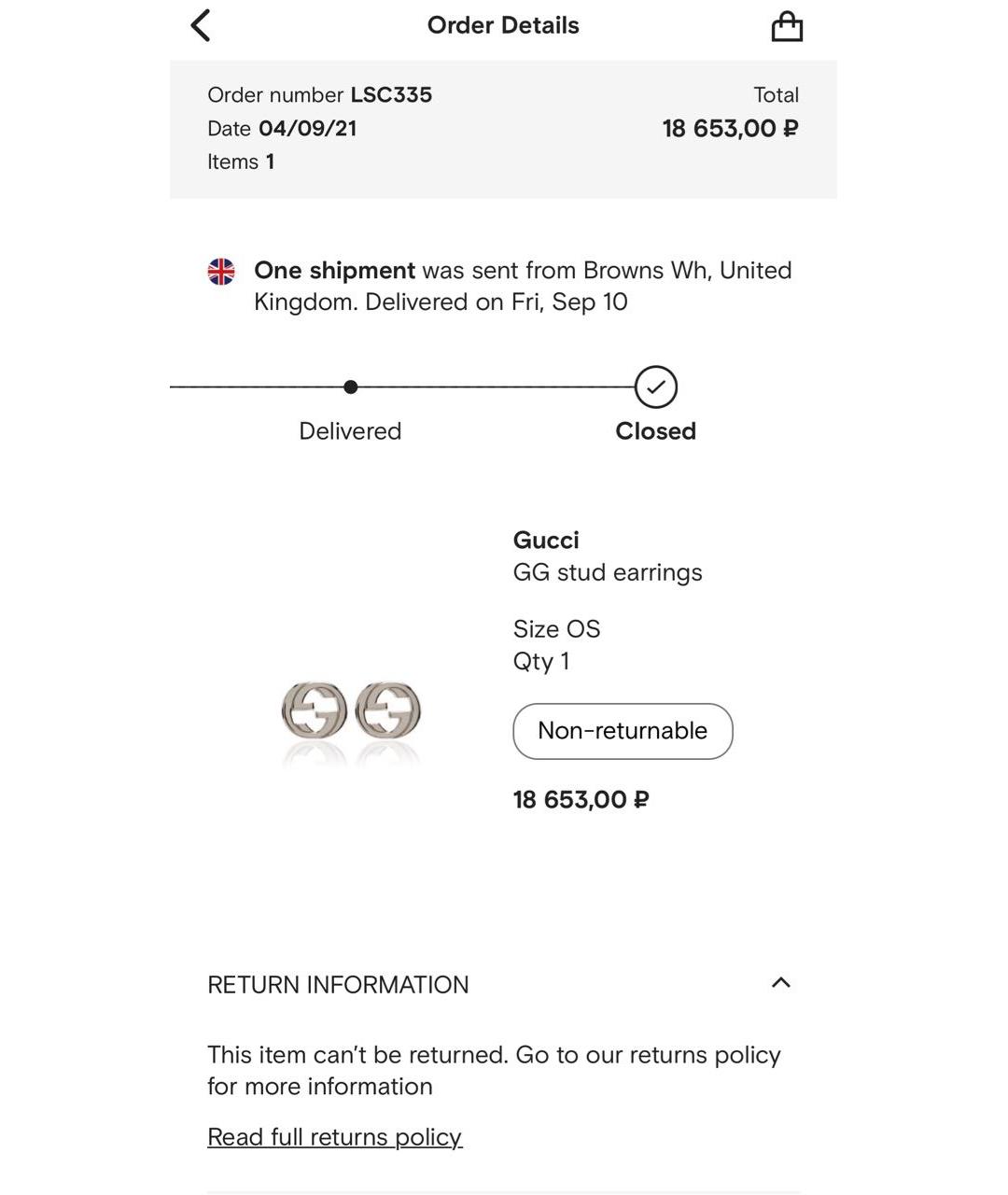 Order Details

Order number LSC335
Date 04/09/21
Items 1

Total
18 653,00 ₽

One shipment was sent from Browns Wh, United Kingdom. Delivered on Fri, Sep 10

Delivered

Closed

Gucci
GG stud earrings

Size OS
Qty 1

Non-returnable

18 653,00 ₽

RETURN INFORMATION

This item can't be returned. Go to our returns policy for more information

Read full returns policy